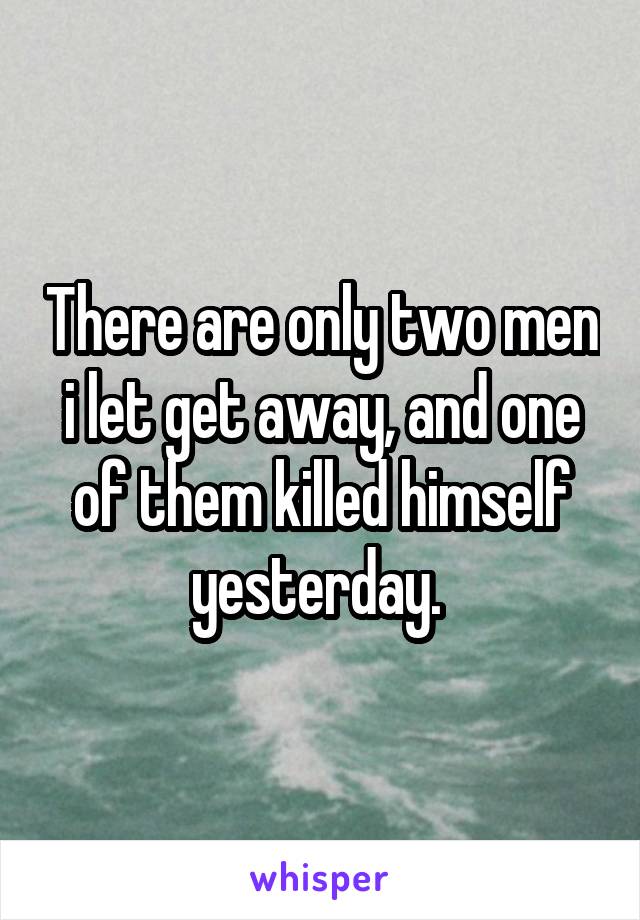 There are only two men i let get away, and one of them killed himself yesterday.

whisper